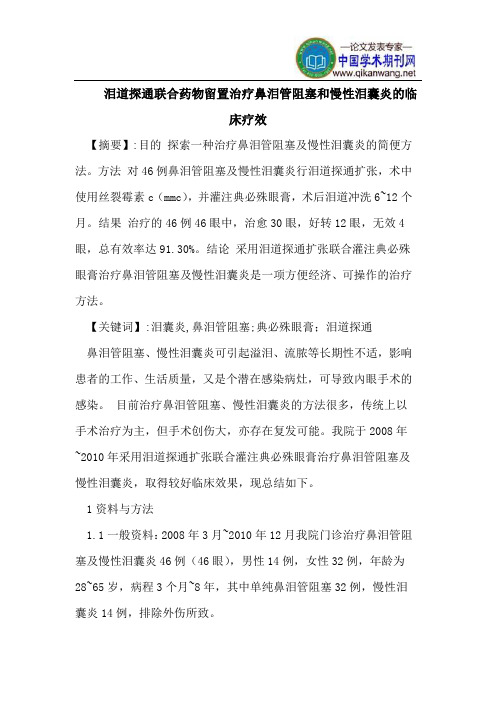 —论文发表专家—
中国学术期刊网
www.qikanwang.net

泪道探通联合药物留置治疗鼻泪管阻塞和慢性泪囊炎的临床疗效

【摘要】:目的 探索一种治疗鼻泪管阻塞及慢性泪囊炎的简便方法。方法 对46例鼻泪管阻塞及慢性泪囊炎行泪道探通扩张，术中使用丝裂霉素c（mmc），并灌注典必殊眼膏，术后泪道冲洗6~12个月。结果 治疗的46例46眼中，治愈30眼，好转12眼，无效4眼，总有效率达91.30%。结论 采用泪道探通扩张联合灌注典必殊眼膏治疗鼻泪管阻塞及慢性泪囊炎是一项方便经济、可操作的治疗方法。

【关键词】:泪囊炎,鼻泪管阻塞;典必殊眼膏；泪道探通

鼻泪管阻塞、慢性泪囊炎可引起溢泪、流脓等长期性不适，影响患者的工作、生活质量，又是个潜在感染病灶，可导致内眼手术的感染。 目前治疗鼻泪管阻塞、慢性泪囊炎的方法很多，传统上以手术治疗为主，但手术创伤大，亦存在复发可能。我院于2008年~2010年采用泪道探通扩张联合灌注典必殊眼膏治疗鼻泪管阻塞及慢性泪囊炎，取得较好临床效果，现总结如下。

1资料与方法

1.1一般资料:2008年3月~2010年12月我院门诊治疗鼻泪管阻塞及慢性泪囊炎46例（46眼），男性14例，女性32例，年龄为28~65岁，病程3个月~8年，其中单纯鼻泪管阻塞32例，慢性泪囊炎14例，排除外伤所致。